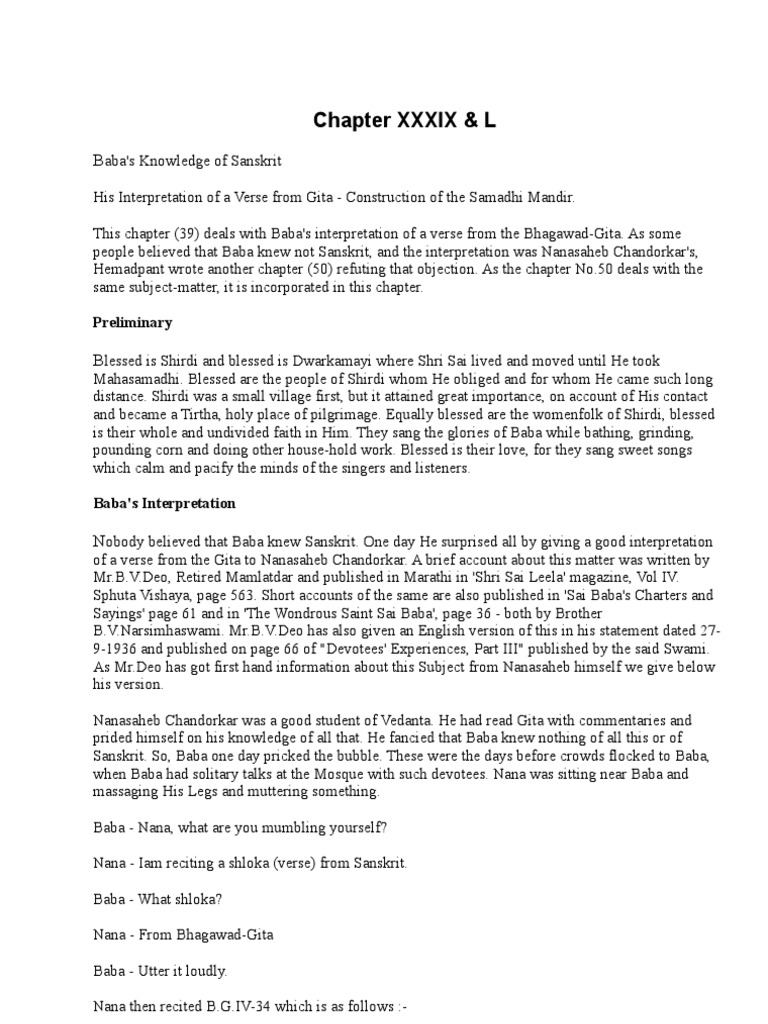 Chapter XXXIX & L

Baba's Knowledge of Sanskrit

His Interpretation of a Verse from Gita - Construction of the Samadhi Mandir.

This chapter (39) deals with Baba's interpretation of a verse from the Bhagawad-Gita. As some people believed that Baba knew not Sanskrit, and the interpretation was Nanasaheb Chandorkar's, Hemadpant wrote another chapter (50) refuting that objection. As the chapter No.50 deals with the same subject-matter, it is incorporated in this chapter.

Preliminary

Blessed is Shirdi and blessed is Dwarkamayi where Shri Sai lived and moved until He took Mahasamadhi. Blessed are the people of Shirdi whom He obliged and for whom He came such long distance. Shirdi was a small village first, but it attained great importance, on account of His contact and became a Tirtha, holy place of pilgrimage. Equally blessed are the womenfolk of Shirdi, blessed is their whole and undivided faith in Him. They sang the glories of Baba while bathing, grinding, pounding corn and doing other house-hold work. Blessed is their love, for they sang sweet songs which calm and pacify the minds of the singers and listeners.

Baba's Interpretation

Nobody believed that Baba knew Sanskrit. One day He surprised all by giving a good interpretation of a verse from the Gita to Nanasaheb Chandorkar. A brief account about this matter was written by Mr.B.V.Deo, Retired Mamlatdar and published in Marathi in 'Shri Sai Leela' magazine, Vol IV. Sphuta Vishaya, page 563. Short accounts of the same are also published in 'Sai Baba's Charters and Sayings' page 61 and in 'The Wondrous Saint Sai Baba', page 36 - both by Brother B.V.Narsimhaswami. Mr.B.V.Deo has also given an English version of this in his statement dated 27-9-1936 and published on page 66 of "Devotees' Experiences, Part III" published by the said Swami. As Mr.Deo has got first hand information about this Subject from Nanasaheb himself we give below his version.

Nanasaheb Chandorkar was a good student of Vedanta. He had read Gita with commentaries and prided himself on his knowledge of all that. He fancied that Baba knew nothing of all this or of Sanskrit. So, Baba one day pricked the bubble. These were the days before crowds flocked to Baba, when Baba had solitary talks at the Mosque with such devotees. Nana was sitting near Baba and massaging His Legs and muttering something.

Baba - Nana, what are you mumbling yourself?

Nana - Iam reciting a shloka (verse) from Sanskrit.

Baba - What shloka?

Nana - From Bhagawad-Gita

Baba - Utter it loudly.

Nana then recited B.G.IV-34 which is as follows :-